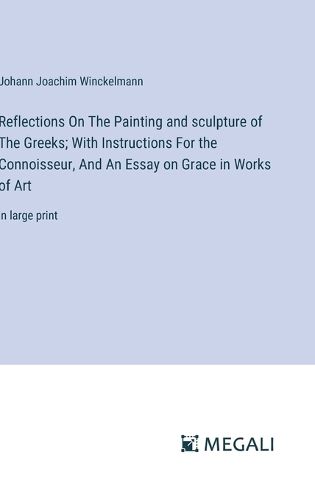 Johann Joachim Winckelmann

Reflections On The Painting and sculpture of The Greeks; With Instructions For the Connoisseur, And An Essay on Grace in Works of Art

in large print

MEGALI